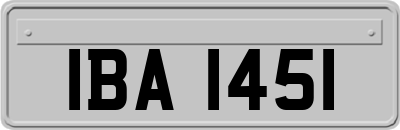 IBA 1451